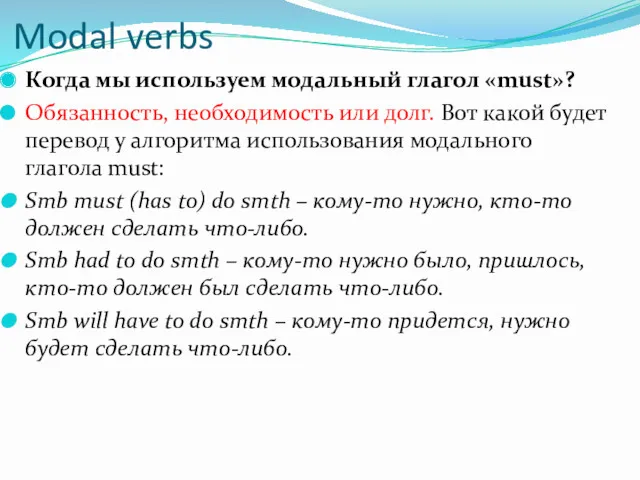 Modal verbs

Когда мы используем модальный глагол «must»?

Обязанность, необходимость или долг. Вот какой будет перевод у алгоритма использования модального глагола must:

Smb must (has to) do smth – кому-то нужно, кто-то должен сделать что-либо.

Smb had to do smth – кому-то нужно было, пришлось, кто-то должен был сделать что-либо.

Smb will have to do smth – кому-то придется, нужно будет сделать что-либо.